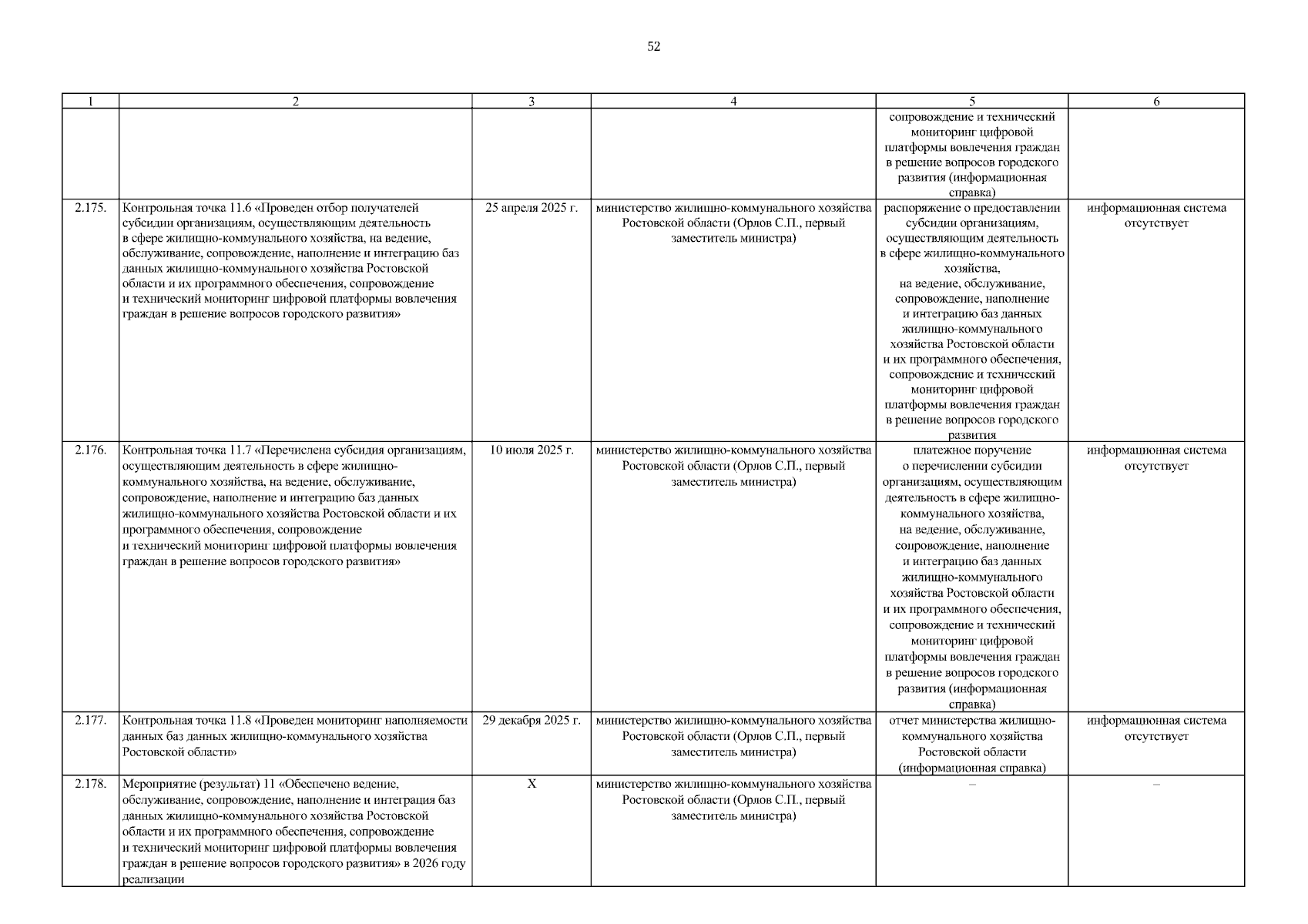 52

| 1 | 2 | 3 | 4 | 5 | 6 |
|---|---|---|---|---|---|
| | | | | сопровождение и технический мониторинг цифровой платформы вовлечения граждан в решение вопросов городского развития (информационная справка) | |
| 2.175. | Контрольная точка 11.6 «Проведен отбор получателей субсидии организациям, осуществляющим деятельность в сфере жилищно-коммунального хозяйства, на ведение, обслуживание, сопровождение, наполнение и интеграцию баз данных жилищно-коммунального хозяйства Ростовской области и их программного обеспечения, сопровождение и технический мониторинг цифровой платформы вовлечения граждан в решение вопросов городского развития» | 25 апреля 2025 г. | министерство жилищно-коммунального хозяйства Ростовской области (Орлов С.П., первый заместитель министра) | распоряжение о предоставлении субсидии организациям, осуществляющим деятельность в сфере жилищно-коммунального хозяйства, на ведение, обслуживание, сопровождение, наполнение и интеграцию баз данных жилищно-коммунального хозяйства Ростовской области и их программного обеспечения, сопровождение и технический мониторинг цифровой платформы вовлечения граждан в решение вопросов городского развития | информационная система отсутствует |
| 2.176. | Контрольная точка 11.7 «Перечислена субсидия организациям, осуществляющим деятельность в сфере жилищно-коммунального хозяйства, на ведение, обслуживание, сопровождение, наполнение и интеграцию баз данных жилищно-коммунального хозяйства Ростовской области и их программного обеспечения, сопровождение и технический мониторинг цифровой платформы вовлечения граждан в решение вопросов городского развития» | 10 июля 2025 г. | министерство жилищно-коммунального хозяйства Ростовской области (Орлов С.П., первый заместитель министра) | платежное поручение о перечислении субсидии организациям, осуществляющим деятельность в сфере жилищно-коммунального хозяйства, на ведение, обслуживание, сопровождение, наполнение и интеграцию баз данных жилищно-коммунального хозяйства Ростовской области и их программного обеспечения, сопровождение и технический мониторинг цифровой платформы вовлечения граждан в решение вопросов городского развития (информационная справка) | информационная система отсутствует |
| 2.177. | Контрольная точка 11.8 «Проведен мониторинг наполняемости данных баз данных жилищно-коммунального хозяйства Ростовской области» | 29 декабря 2025 г. | министерство жилищно-коммунального хозяйства Ростовской области (Орлов С.П., первый заместитель министра) | отчет министерства жилищно-коммунального хозяйства Ростовской области (информационная справка) | информационная система отсутствует |
| 2.178. | Мероприятие (результат) 11 «Обеспечено ведение, обслуживание, сопровождение, наполнение и интеграция баз данных жилищно-коммунального хозяйства Ростовской области и их программного обеспечения, сопровождение и технический мониторинг цифровой платформы вовлечения граждан в решение вопросов городского развития» в 2026 году реализации | X | министерство жилищно-коммунального хозяйства Ростовской области (Орлов С.П., первый заместитель министра) | – | – |